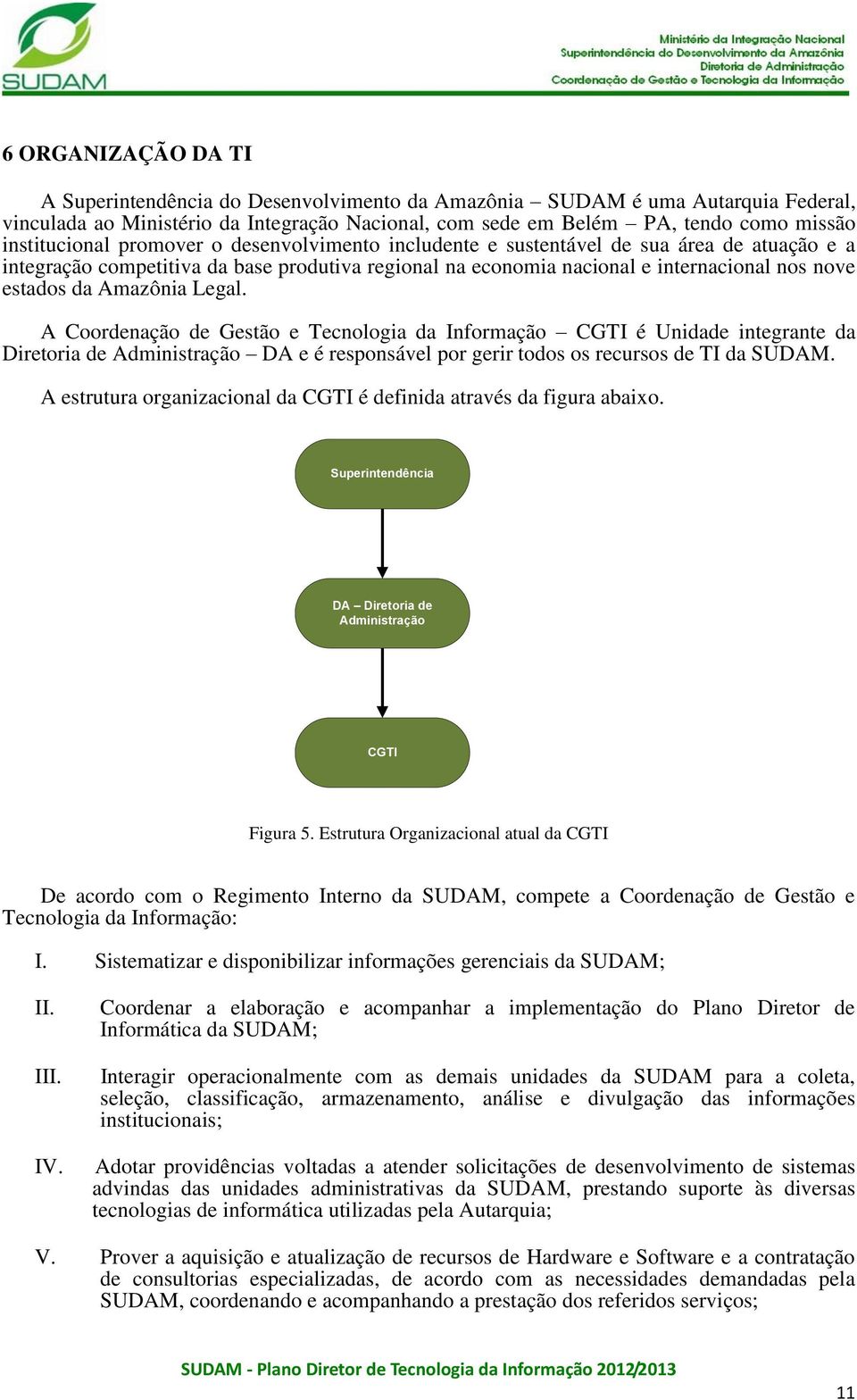 SUDAM

Ministério da Integração Nacional
Superintendência do Desenvolvimento da Amazônia
Diretoria de Administração
Coordenação de Gestão e Tecnologia da Informação

6 ORGANIZAÇÃO DA TI

A Superintendência do Desenvolvimento da Amazônia – SUDAM é uma Autarquia Federal, vinculada ao Ministério da Integração Nacional, com sede em Belém – PA, tendo como missão institucional promover o desenvolvimento includente e sustentável de sua área de atuação e a integração competitiva da base produtiva regional na economia nacional e internacional nos nove estados da Amazônia Legal.

A Coordenação de Gestão e Tecnologia da Informação – CGTI é Unidade integrante da Diretoria de Administração – DA e é responsável por gerir todos os recursos de TI da SUDAM.

A estrutura organizacional da CGTI é definida através da figura abaixo.

Superintendência

DA – Diretoria de Administração

CGTI

Figura 5. Estrutura Organizacional atual da CGTI

De acordo com o Regimento Interno da SUDAM, compete a Coordenação de Gestão e Tecnologia da Informação:

I. Sistematizar e disponibilizar informações gerenciais da SUDAM;

II. Coordenar a elaboração e acompanhar a implementação do Plano Diretor de Informática da SUDAM;

III. Interagir operacionalmente com as demais unidades da SUDAM para a coleta, seleção, classificação, armazenamento, análise e divulgação das informações institucionais;

IV. Adotar providências voltadas a atender solicitações de desenvolvimento de sistemas advindas das unidades administrativas da SUDAM, prestando suporte às diversas tecnologias de informática utilizadas pela Autarquia;

V. Prover a aquisição e atualização de recursos de Hardware e Software e a contratação de consultorias especializadas, de acordo com as necessidades demandadas pela SUDAM, coordenando e acompanhando a prestação dos referidos serviços;

SUDAM - Plano Diretor de Tecnologia da Informação 2012/2013

11